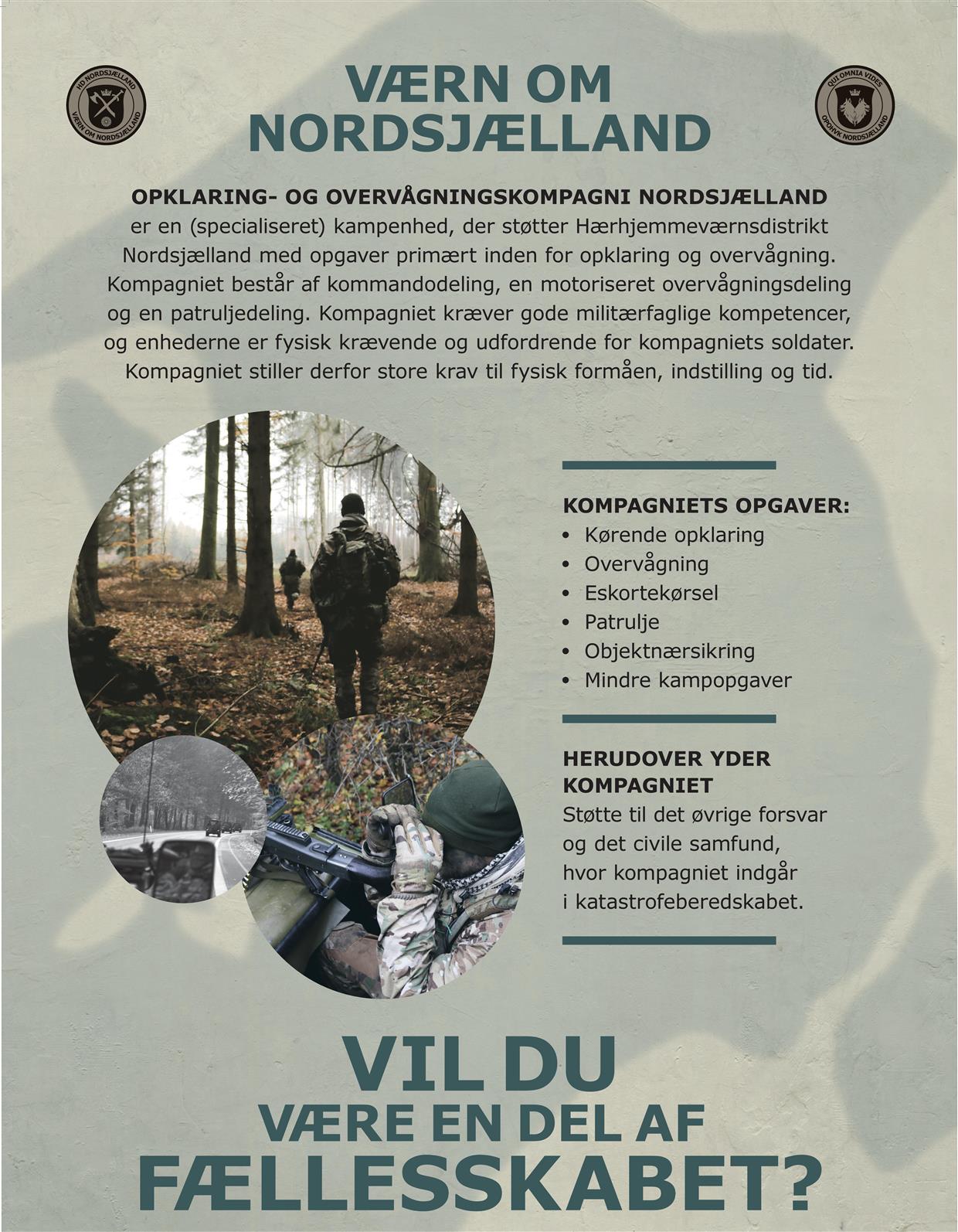 HD NORDSJÆLLAND
VÆRN OM NORDSJÆLLAND

VÆRN OM NORDSJÆLLAND

QUI OMNIA VIDES
OPOHVK NORDSJÆLLAND

OPKLARING- OG OVERVÅGNINGSKOMPAGNI NORDSJÆLLAND er en (specialiseret) kampenhed, der støtter Hærhjemmeværnsdistrikt Nordsjælland med opgaver primært inden for opklaring og overvågning. Kompagniet består af kommandodeling, en motoriseret overvågningsdeling og en patruljedeling. Kompagniet kræver gode militærfaglige kompetencer, og enhederne er fysisk krævende og udfordrende for kompagniets soldater. Kompagniet stiller derfor store krav til fysisk formåen, indstilling og tid.

KOMPAGNIETS OPGAVER:
• Kørende opklaring
• Overvågning
• Eskortekørsel
• Patrulje
• Objektnærsikring
• Mindre kampopgaver

HERUDOVER YDER KOMPAGNIET
Støtte til det øvrige forsvar og det civile samfund, hvor kompagniet indgår i katastrofeberedskabet.

VIL DU
VÆRE EN DEL AF
FÆLLESSKABET?